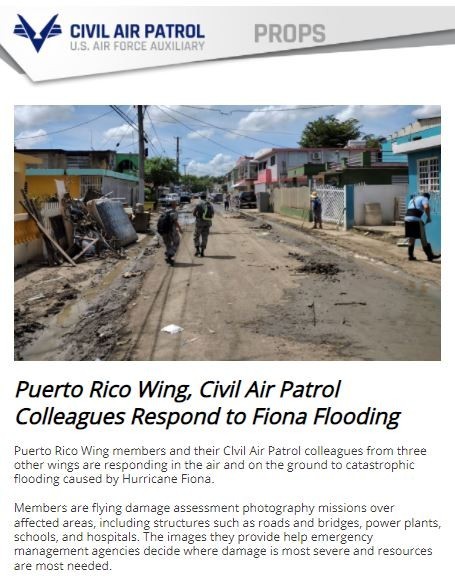 CIVIL AIR PATROL
U.S. AIR FORCE AUXILIARY

PROPS

Puerto Rico Wing, Civil Air Patrol Colleagues Respond to Fiona Flooding

Puerto Rico Wing members and their Civil Air Patrol colleagues from three other wings are responding in the air and on the ground to catastrophic flooding caused by Hurricane Fiona.

Members are flying damage assessment photography missions over affected areas, including structures such as roads and bridges, power plants, schools, and hospitals. The images they provide help emergency management agencies decide where damage is most severe and resources are most needed.